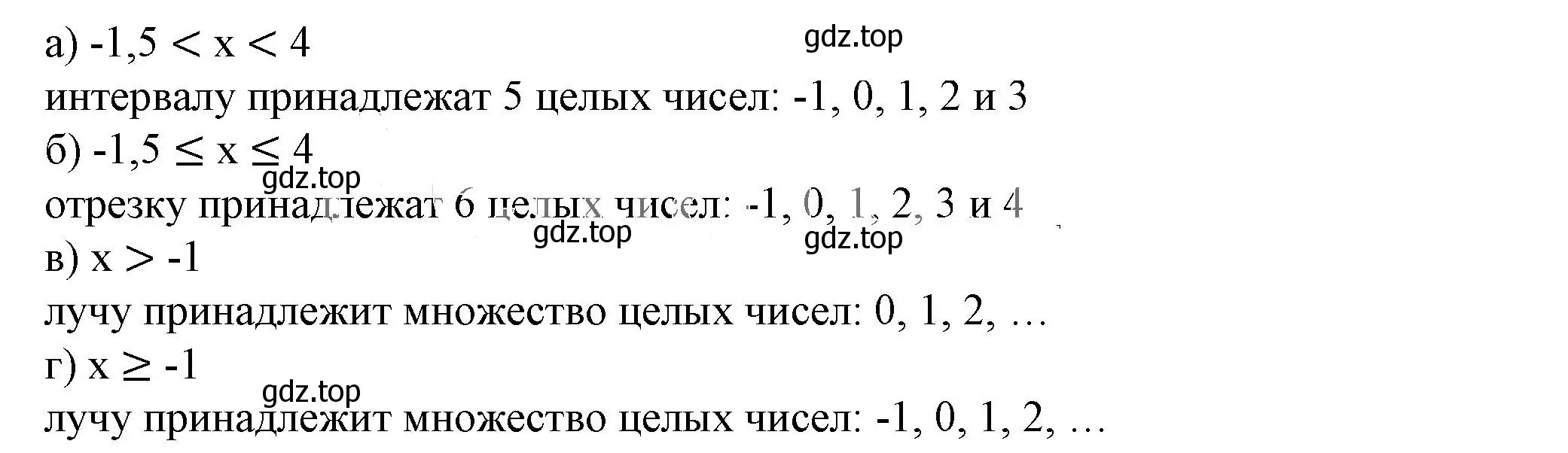 а) $-1,5 < x < 4$

gdz.top

интервалу принадлежат 5 целых чисел: -1, 0, 1, 2 и 3

б) $-1,5 \leq x \leq 4$

gdz.top

отрезку принадлежат 6 целых чисел: -1, 0, 1, 2, 3 и 4

gdz.top

gdz.top

в) $x > -1$

лучу принадлежит множество целых чисел: 0, 1, 2, …

г) $x \geq -1$

gdz.top

лучу принадлежит множество целых чисел: -1, 0, 1, 2, …